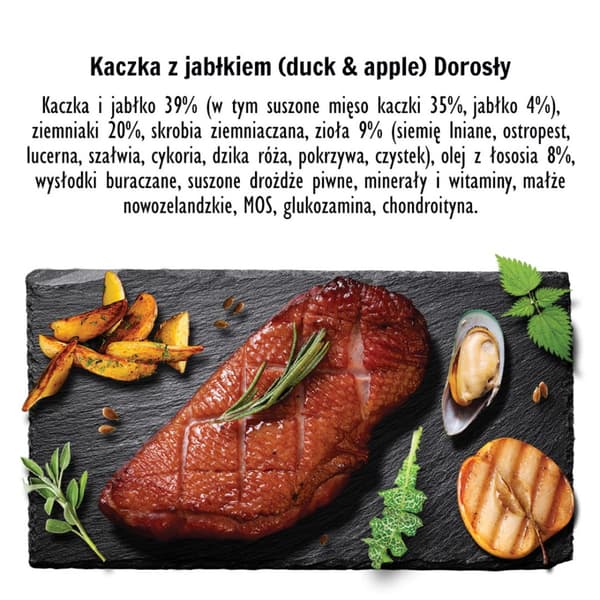 Kaczka z jabłkiem (duck & apple) Dorosły

Kaczka i jabłko 39% (w tym suszone mięso kaczki 35%, jabłko 4%), ziemniaki 20%, skrobia ziemniaczana, zioła 9% (siemię lniane, ostropest, lucerna, szałwia, cykoria, dzika róża, pokrzywa, czystek), olej z łososia 8%, wysłodki buraczane, suszone drożdże piwne, minerały i witaminy, małże nowozelandzkie, MOS, glukozamina, chondroityna.